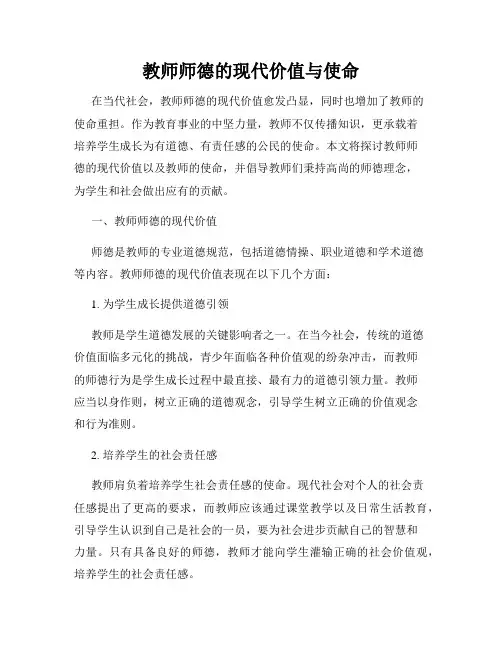 教师师德的现代价值与使命

在当代社会，教师师德的现代价值愈发凸显，同时也增加了教师的使命重担。作为教育事业的中坚力量，教师不仅传播知识，更承载着培养学生成长为有道德、有责任感的公民的使命。本文将探讨教师师德的现代价值以及教师的使命，并倡导教师们秉持高尚的师德理念，为学生和社会做出应有的贡献。

一、教师师德的现代价值

师德是教师的专业道德规范，包括道德情操、职业道德和学术道德等内容。教师师德的现代价值表现在以下几个方面：

1. 为学生成长提供道德引领

教师是学生道德发展的关键影响者之一。在当今社会，传统的道德价值面临多元化的挑战，青少年面临各种价值观的纷杂冲击，而教师的师德行为是学生成长过程中最直接、最有力的道德引领力量。教师应当以身作则，树立正确的道德观念，引导学生树立正确的价值观念和行为准则。

2. 培养学生的社会责任感

教师肩负着培养学生社会责任感的使命。现代社会对个人的社会责任感提出了更高的要求，而教师应该通过课堂教学以及日常生活教育，引导学生认识到自己是社会的一员，要为社会进步贡献自己的智慧和力量。只有具备良好的师德，教师才能向学生灌输正确的社会价值观，培养学生的社会责任感。